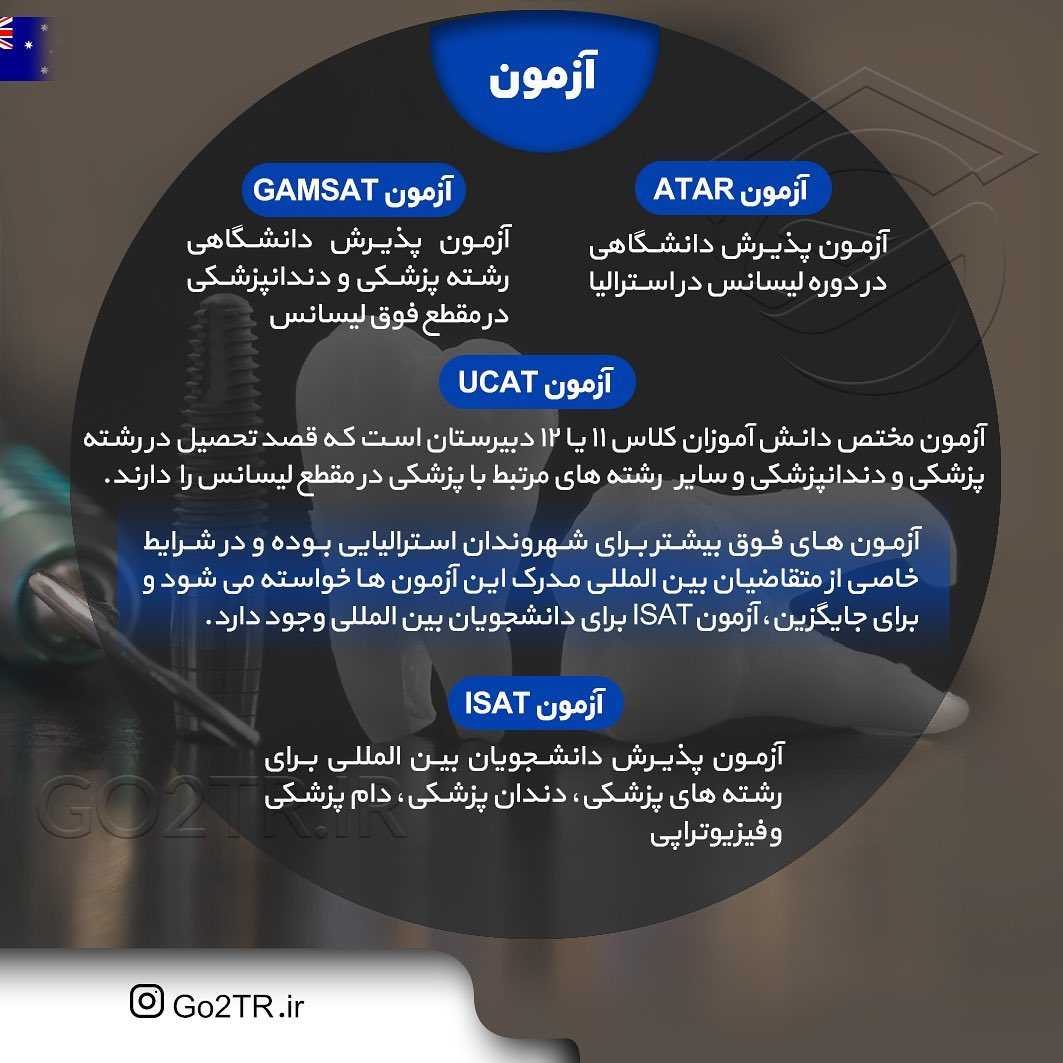 آزمون

آزمون ATAR

آزمون پذیرش دانشگاهی در دوره لیسانس در استرالیا

آزمون GAMSAT

آزمون پذیرش دانشگاهی رشته پزشکی و دندانپزشکی در مقطع فوق لیسانس

آزمون UCAT

آزمون مختص دانش آموزان کلاس ۱۱ یا ۱۲ دبیرستان است که قصد تحصیل در رشته پزشکی و دندانپزشکی و سایر رشته های مرتبط با پزشکی در مقطع لیسانس را دارند.

آزمون های فوق بیشتر برای شهروندان استرالیایی بوده و در شرایط خاصی از متقاضیان بین المللی مدرک این آزمون ها خواسته می شود و برای جایگزین، آزمون ISAT برای دانشجویان بین المللی وجود دارد.

آزمون ISAT

آزمون پذیرش دانشجویان بین المللی برای رشته های پزشکی، دندان پزشکی، دام پزشکی و فیزیوتراپی

GO2TR.IR

Go2TR.ir